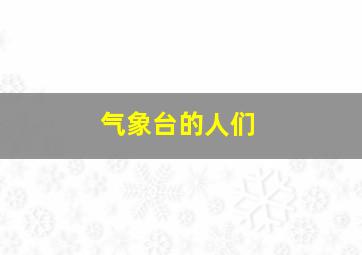 气象台的人们